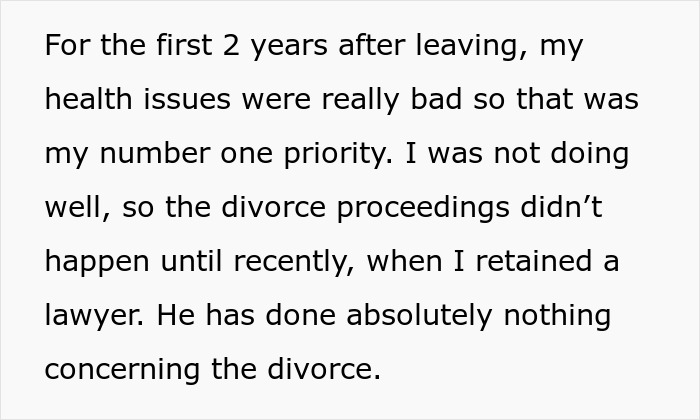 For the first 2 years after leaving, my health issues were really bad so that was my number one priority. I was not doing well, so the divorce proceedings didn’t happen until recently, when I retained a lawyer. He has done absolutely nothing concerning the divorce.